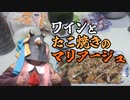 ワインと
たこ焼きの
マリアージュ